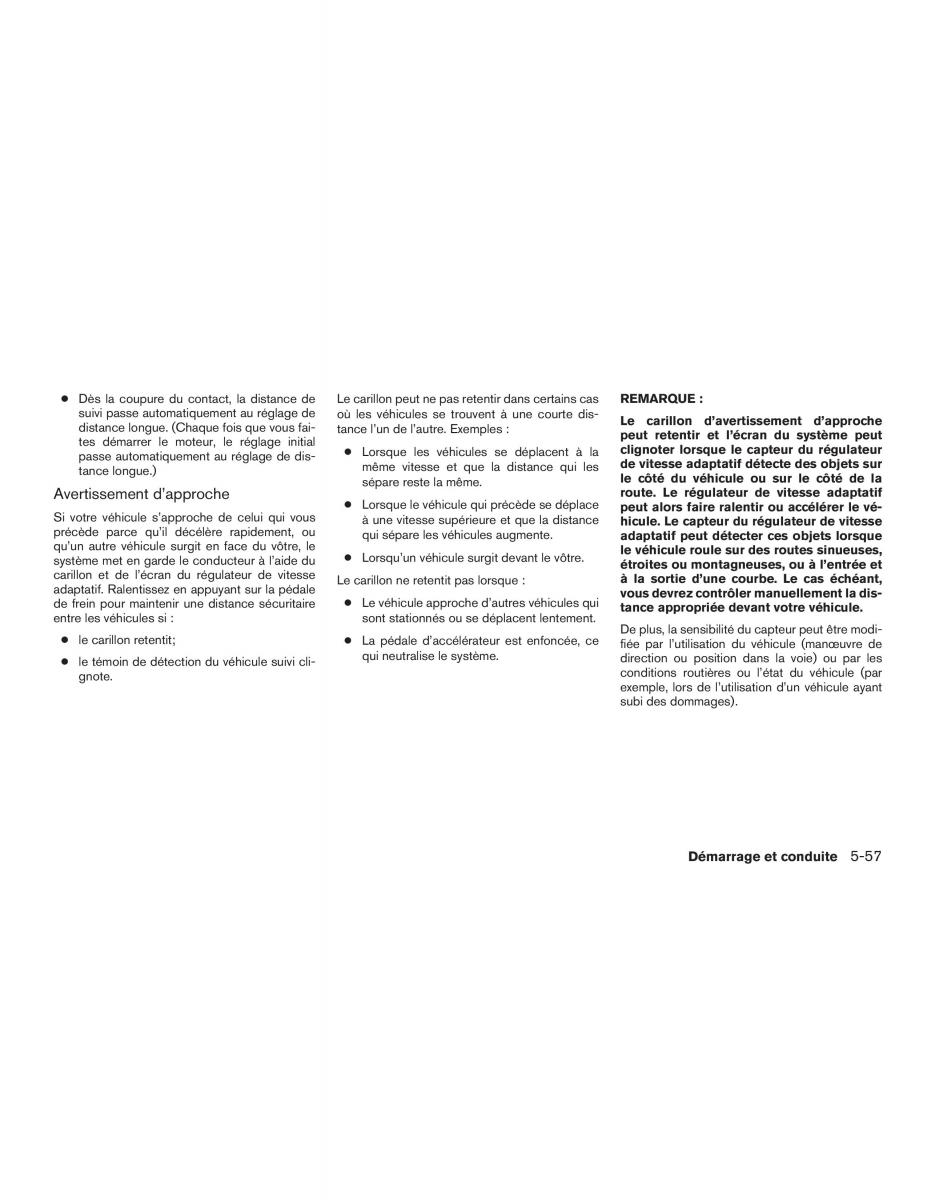 ● Dès la coupure du contact, la distance de suivi passe automatiquement au réglage de distance longue. (Chaque fois que vous faites démarrer le moteur, le réglage initial passe automatiquement au réglage de distance longue.)

Avertissement d'approche

Si votre véhicule s'approche de celui qui vous précède parce qu'il décélère rapidement, ou qu'un autre véhicule surgit en face du vôtre, le système met en garde le conducteur à l'aide du carillon et de l'écran du régulateur de vitesse adaptatif. Ralentissez en appuyant sur la pédale de frein pour maintenir une distance sécuritaire entre les véhicules si :

● le carillon retentit;

● le témoin de détection du véhicule suivi clignote.

Le carillon peut ne pas retentir dans certains cas où les véhicules se trouvent à une courte distance l'un de l'autre. Exemples :

● Lorsque les véhicules se déplacent à la même vitesse et que la distance qui les sépare reste la même.

● Lorsque le véhicule qui précède se déplace à une vitesse supérieure et que la distance qui sépare les véhicules augmente.

● Lorsqu'un véhicule surgit devant le vôtre.

Le carillon ne retentit pas lorsque :

● Le véhicule approche d'autres véhicules qui sont stationnés ou se déplacent lentement.

● La pédale d'accélérateur est enfoncée, ce qui neutralise le système.

REMARQUE :

Le carillon d'avertissement d'approche peut retentir et l'écran du système peut clignoter lorsque le capteur du régulateur de vitesse adaptatif détecte des objets sur le côté du véhicule ou sur le côté de la route. Le régulateur de vitesse adaptatif peut alors faire ralentir ou accélérer le véhicule. Le capteur du régulateur de vitesse adaptatif peut détecter ces objets lorsque le véhicule roule sur des routes sinueuses, étroites ou montagneuses, ou à l'entrée et à la sortie d'une courbe. Le cas échéant, vous devrez contrôler manuellement la distance appropriée devant votre véhicule.

De plus, la sensibilité du capteur peut être modifiée par l'utilisation du véhicule (manœuvre de direction ou position dans la voie) ou par les conditions routières ou l'état du véhicule (par exemple, lors de l'utilisation d'un véhicule ayant subi des dommages).

Démarrage et conduite 5-57